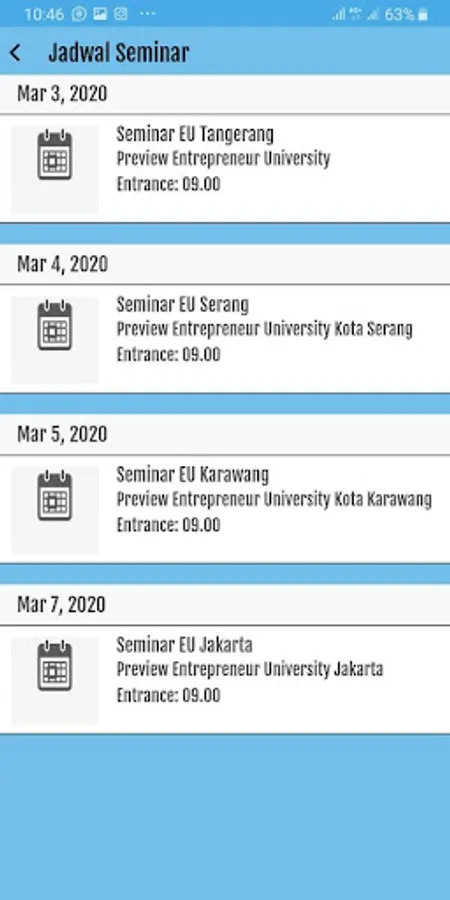 10:46 ··· 63%

Jadwal Seminar

Mar 3, 2020

Seminar EU Tangerang
Preview Entrepreneur University
Entrance: 09.00

Mar 4, 2020

Seminar EU Serang
Preview Entrepreneur University Kota Serang
Entrance: 09.00

Mar 5, 2020

Seminar EU Karawang
Preview Entrepreneur University Kota Karawang
Entrance: 09.00

Mar 7, 2020

Seminar EU Jakarta
Preview Entrepreneur University Jakarta
Entrance: 09.00